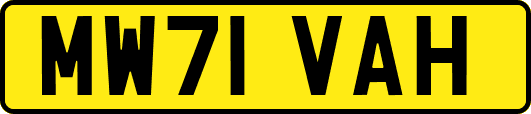 MW71 VAH